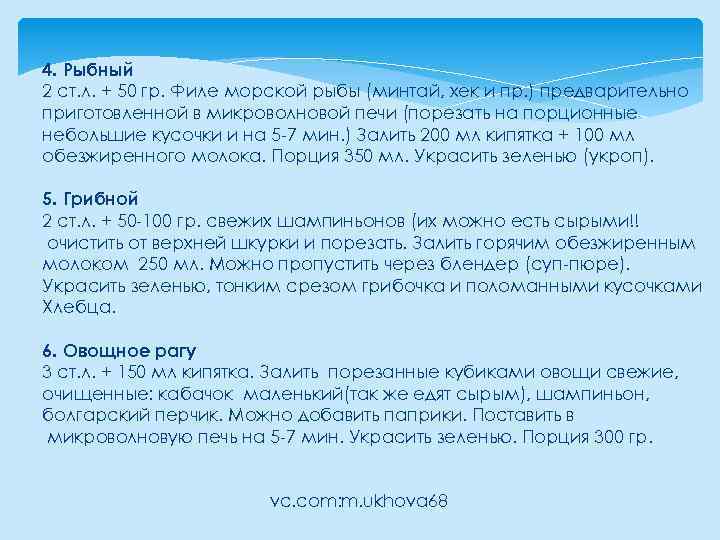 4. Рыбный
2 ст.л. + 50 гр. Филе морской рыбы (минтай, хек и пр.) предварительно приготовленной в микроволновой печи (порезать на порционные небольшие кусочки и на 5-7 мин.) Залить 200 мл кипятка + 100 мл обезжиренного молока. Порция 350 мл. Украсить зеленью (укроп).

5. Грибной
2 ст.л. + 50-100 гр. свежих шампиньонов (их можно есть сырыми!! очистить от верхней шкурки и порезать. Залить горячим обезжиренным молоком 250 мл. Можно пропустить через блендер (суп-пюре). Украсить зеленью, тонким срезом грибочка и поломанными кусочками Хлебца.

6. Овощное рагу
3 ст.л. + 150 мл кипятка. Залить порезанные кубиками овощи свежие, очищенные: кабачок маленький(так же едят сырым), шампиньон, болгарский перчик. Можно добавить паприки. Поставить в микроволновую печь на 5-7 мин. Украсить зеленью. Порция 300 гр.

vc.com:m.ukhova68